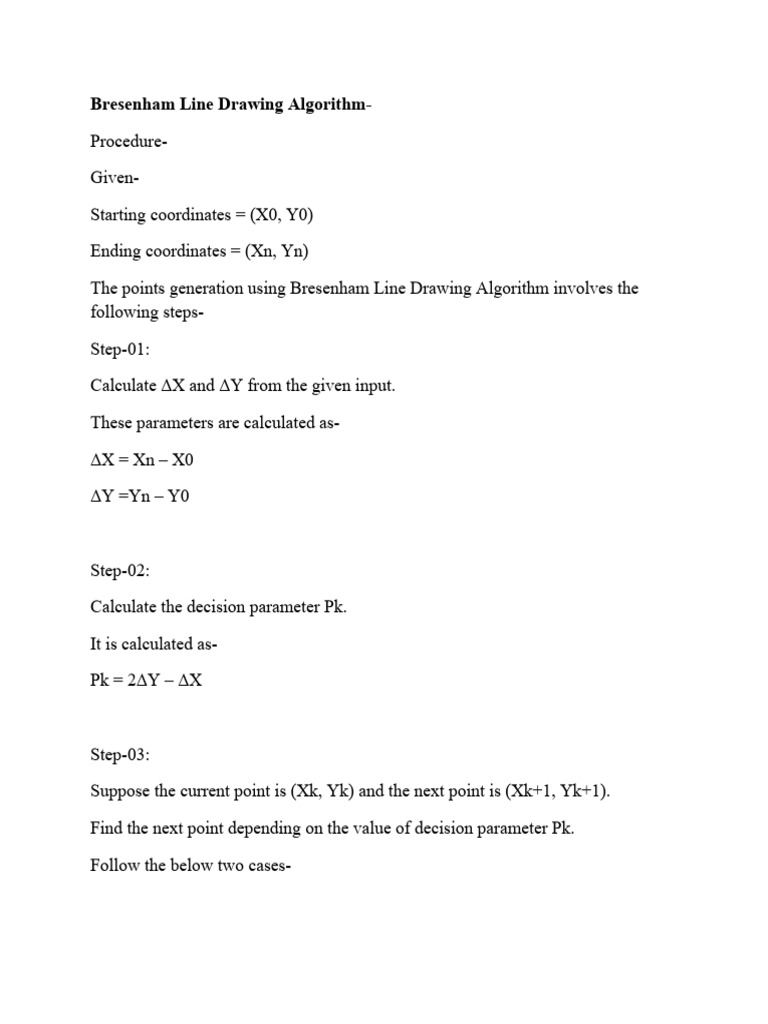 Bresenham Line Drawing Algorithm-

Procedure-

Given-

Starting coordinates = (X0, Y0)

Ending coordinates = (Xn, Yn)

The points generation using Bresenham Line Drawing Algorithm involves the following steps-

Step-01:

Calculate ΔX and ΔY from the given input.

These parameters are calculated as-

ΔX = Xn – X0

ΔY =Yn – Y0

Step-02:

Calculate the decision parameter Pk.

It is calculated as-

Pk = 2ΔY – ΔX

Step-03:

Suppose the current point is (Xk, Yk) and the next point is (Xk+1, Yk+1).

Find the next point depending on the value of decision parameter Pk.

Follow the below two cases-